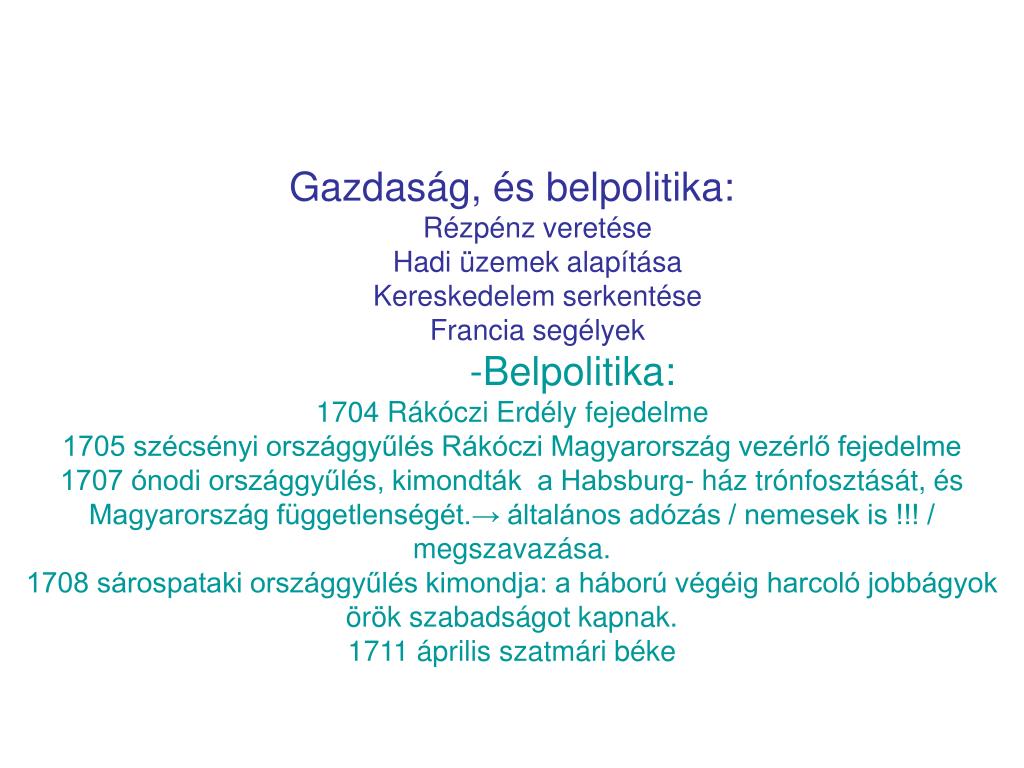 Gazdaság, és belpolitika:
Rézpénz veretése
Hadi üzemek alapítása
Kereskedelem serkentése
Francia segélyek
-Belpolitika:
1704 Rákóczi Erdély fejedelme
1705 szécsényi országgyűlés Rákóczi Magyarország vezérlő fejedelme
1707 ónodi országgyűlés, kimondták a Habsburg- ház trónfosztását, és Magyarország függetlenségét.→ általános adózás / nemesek is !!! / megszavazása.
1708 sárospataki országgyűlés kimondja: a háború végéig harcoló jobbágyok örök szabadságot kapnak.
1711 április szatmári béke